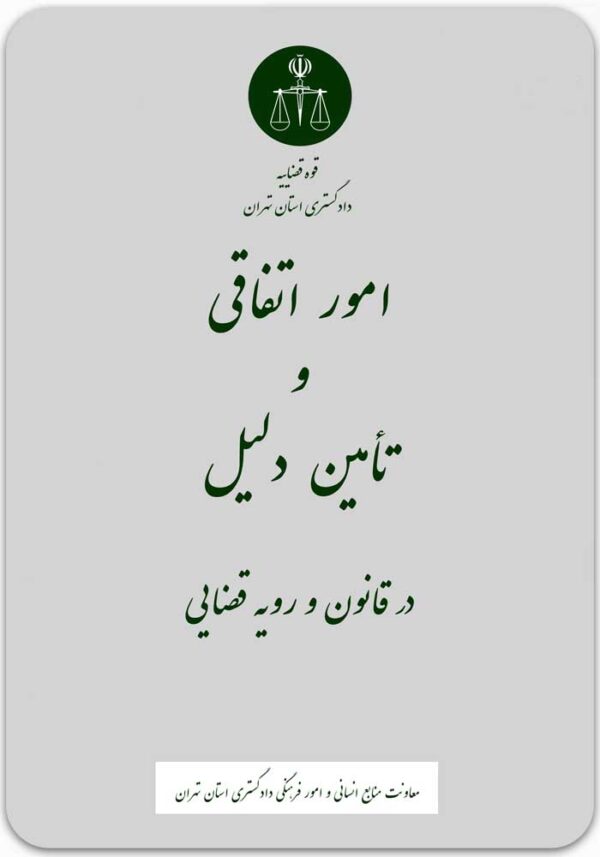 قوه قضاییه
دادگستری استان تهران

امور اتفاقی
و
تأمین دلیل

در قانون و رویه قضایی

معاونت منابع انسانی و امور فرهنگی دادگستری استان تهران